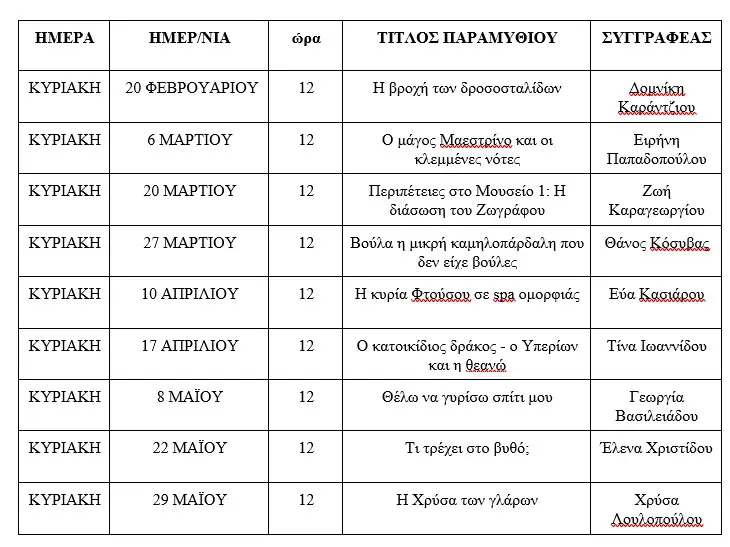 | ΗΜΕΡΑ | ΗΜΕΡ/ΝΙΑ | ώρα | ΤΙΤΛΟΣ ΠΑΡΑΜΥΘΙΟΥ | ΣΥΓΓΡΑΦΕΑΣ |
|---|---|---|---|---|
| ΚΥΡΙΑΚΗ | 20 ΦΕΒΡΟΥΑΡΙΟΥ | 12 | Η βροχή των δροσοσταλίδων | Δομνίκη Καράντζιου |
| ΚΥΡΙΑΚΗ | 6 ΜΑΡΤΙΟΥ | 12 | Ο μάγος Μαεστρίνο και οι κλεμμένες νότες | Ειρήνη Παπαδοπούλου |
| ΚΥΡΙΑΚΗ | 20 ΜΑΡΤΙΟΥ | 12 | Περιπέτειες στο Μουσείο 1: Η διάσωση του Ζωγράφου | Ζωή Καραγεωργίου |
| ΚΥΡΙΑΚΗ | 27 ΜΑΡΤΙΟΥ | 12 | Βούλα η μικρή καμηλοπάρδαλη που δεν είχε βούλες | Θάνος Κόσυβας |
| ΚΥΡΙΑΚΗ | 10 ΑΠΡΙΛΙΟΥ | 12 | Η κυρία Φτούσου σε spa ομορφιάς | Εύα Κασιάρου |
| ΚΥΡΙΑΚΗ | 17 ΑΠΡΙΛΙΟΥ | 12 | Ο κατοικίδιος δράκος - ο Υπερίων και η θεανώ | Τίνα Ιωαννίδου |
| ΚΥΡΙΑΚΗ | 8 ΜΑΪΟΥ | 12 | Θέλω να γυρίσω σπίτι μου | Γεωργία Βασιλειάδου |
| ΚΥΡΙΑΚΗ | 22 ΜΑΪΟΥ | 12 | Τι τρέχει στο βυθό; | Έλενα Χριστίδου |
| ΚΥΡΙΑΚΗ | 29 ΜΑΪΟΥ | 12 | Η Χρύσα των γλάρων | Χρύσα Δουλοπούλου |